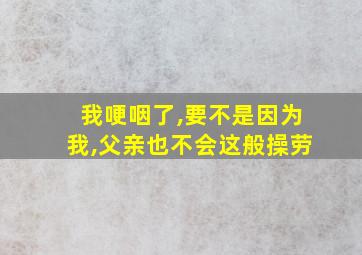 我哽咽了,要不是因为我,父亲也不会这般操劳